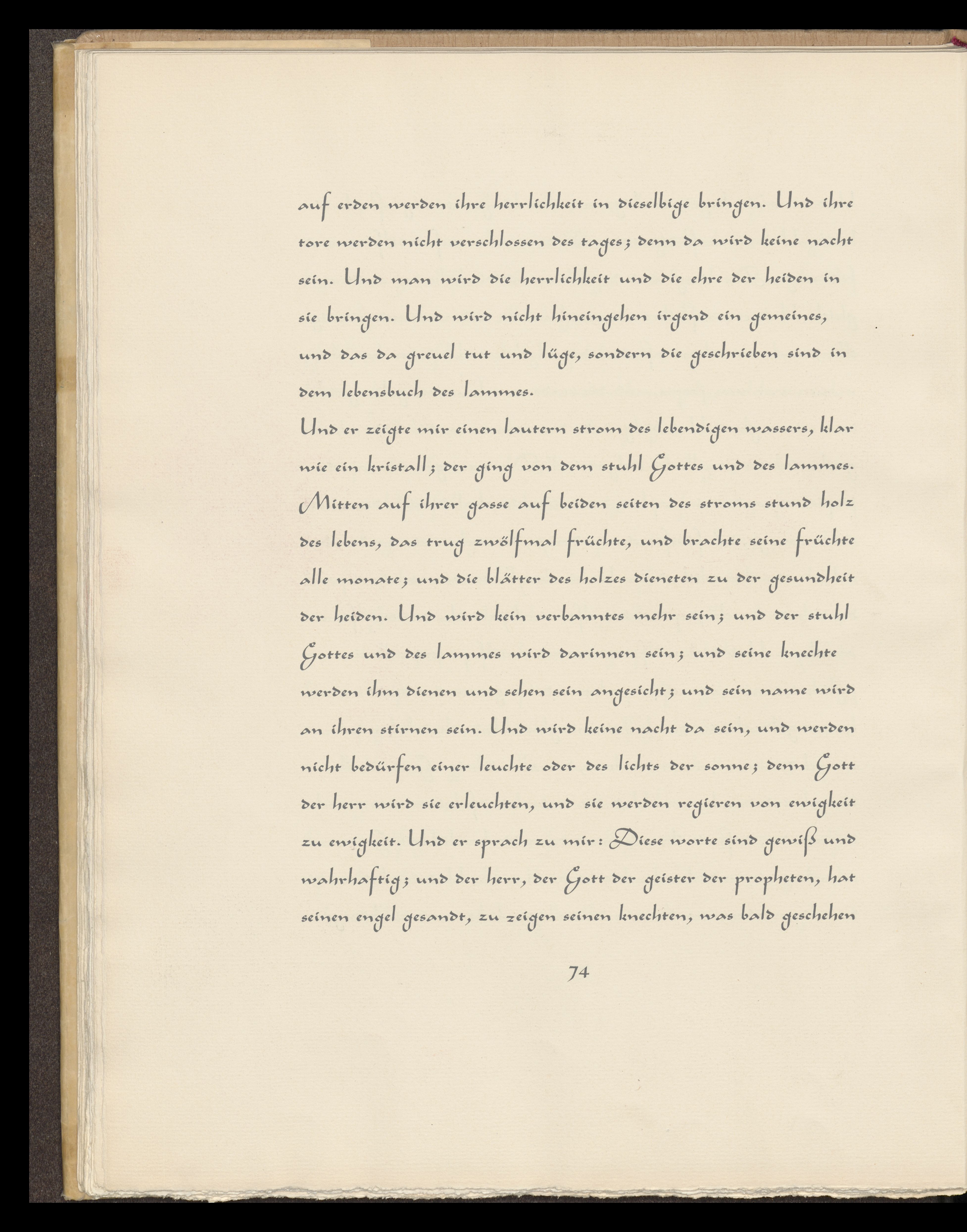 auf erden werden ihre herrlichkeit in dieselbige bringen. Und ihre tore werden nicht verschlossen des tages; denn da wird keine nacht sein. Und man wird die herrlichkeit und die ehre der heiden in sie bringen. Und wird nicht hineingehen irgend ein gemeines, und das da greuel tut und lüge, sondern die geschrieben sind in dem lebensbuch des lammes.

Und er zeigte mir einen lautern strom des lebendigen wassers, klar wie ein kristall; der ging von dem stuhl Gottes und des lammes. Mitten auf ihrer gasse auf beiden seiten des stroms stund holz des lebens, das trug zwölfmal früchte, und brachte seine früchte alle monate; und die blätter des holzes dieneten zu der gesundheit der heiden. Und wird kein verbanntes mehr sein; und der stuhl Gottes und des lammes wird darinnen sein; und seine knechte werden ihm dienen und sehen sein angesicht; und sein name wird an ihren stirnen sein. Und wird keine nacht da sein, und werden nicht bedürfen einer leuchte oder des lichts der sonne; denn Gott der herr wird sie erleuchten, und sie werden regieren von ewigkeit zu ewigkeit. Und er sprach zu mir: Diese worte sind gewiß und wahrhaftig; und der herr, der Gott der geister der propheten, hat seinen engel gesandt, zu zeigen seinen knechten, was bald geschehen

74